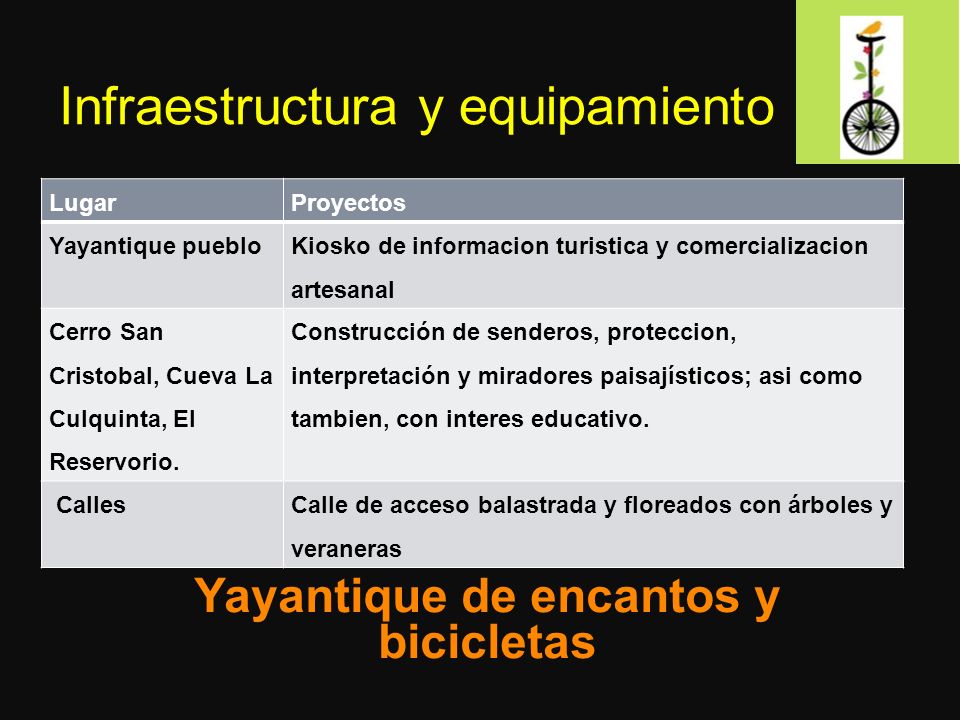 Infraestructura y equipamiento

| Lugar | Proyectos |
|---|---|
| Yayantique pueblo | Kiosko de informacion turistica y comercializacion artesanal |
| Cerro San Cristobal, Cueva La Culquinta, El Reservorio. | Construcción de senderos, proteccion, interpretación y miradores paisajísticos; asi como tambien, con interes educativo. |
| Calles | Calle de acceso balastrada y floreados con árboles y veraneras |

Yayantique de encantos y bicicletas